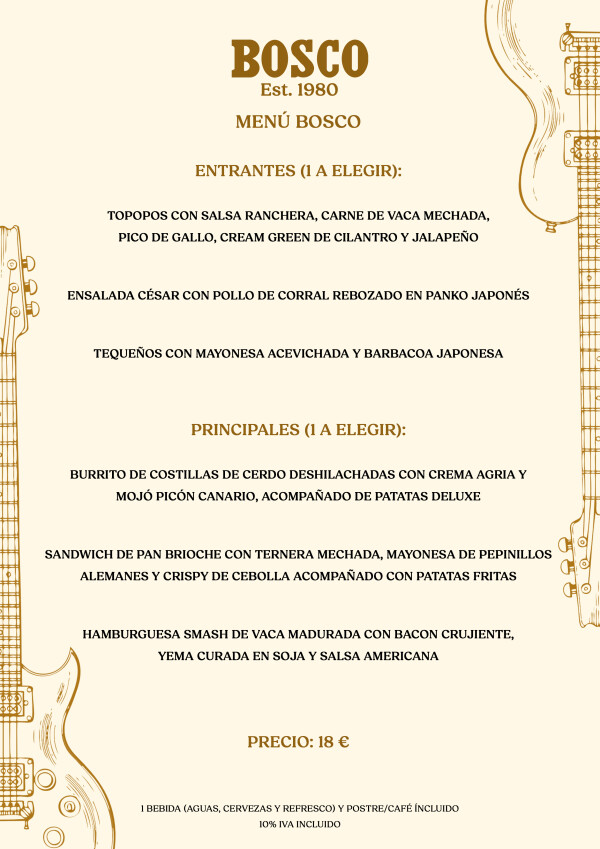 BOSCO
Est. 1980

MENÚ BOSCO

ENTRANTES (1 A ELEGIR):

TOPOPOS CON SALSA RANCHERA, CARNE DE VACA MECHADA, PICO DE GALLO, CREAM GREEN DE CILANTRO Y JALAPEÑO

ENSALADA CÉSAR CON POLLO DE CORRAL REBOZADO EN PANKO JAPONÉS

TEQUEÑOS CON MAYONESA ACEVICHADA Y BARBACOA JAPONESA

PRINCIPALES (1 A ELEGIR):

BURRITO DE COSTILLAS DE CERDO DESHILACHADAS CON CREMA AGRIA Y MOJÓ PICÓN CANARIO, ACOMPAÑADO DE PATATAS DELUXE

SANDWICH DE PAN BRIOCHE CON TERNERA MECHADA, MAYONESA DE PEPINILLOS ALEMANES Y CRISPY DE CEBOLLA ACOMPAÑADO CON PATATAS FRITAS

HAMBURGUESA SMASH DE VACA MADURADA CON BACON CRUJIENTE, YEMA CURADA EN SOJA Y SALSA AMERICANA

PRECIO: 18 €

1 BEBIDA (AGUAS, CERVEZAS Y REFRESCO) Y POSTRE/CAFÉ ÍNCLUIDO
10% IVA INCLUIDO